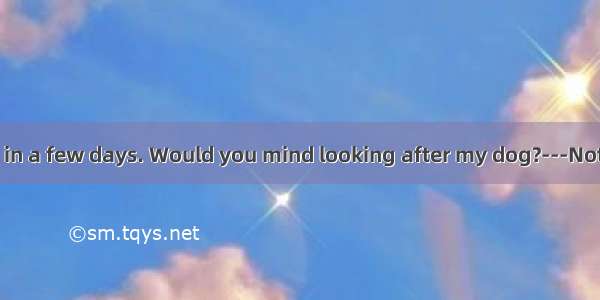 in a few days. Would you mind looking after my dog?---Not

©sm.tqys.net